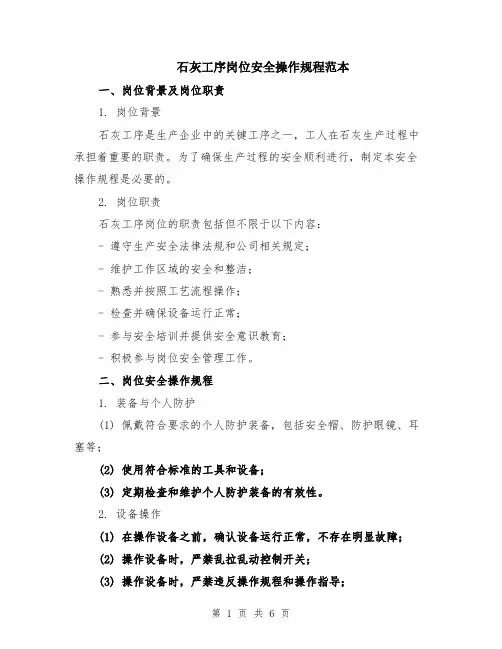 石灰工序岗位安全操作规程范本

一、岗位背景及岗位职责

1. 岗位背景

石灰工序是生产企业中的关键工序之一，工人在石灰生产过程中承担着重要的职责。为了确保生产过程的安全顺利进行，制定本安全操作规程是必要的。

2. 岗位职责

石灰工序岗位的职责包括但不限于以下内容：

- 遵守生产安全法律法规和公司相关规定；

- 维护工作区域的安全和整洁；

- 熟悉并按照工艺流程操作；

- 检查并确保设备运行正常；

- 参与安全培训并提供安全意识教育；

- 积极参与岗位安全管理工作。

二、岗位安全操作规程

1. 装备与个人防护

(1) 佩戴符合要求的个人防护装备，包括安全帽、防护眼镜、耳塞等；

(2) 使用符合标准的工具和设备；

(3) 定期检查和维护个人防护装备的有效性。

2. 设备操作

(1) 在操作设备之前，确认设备运行正常，不存在明显故障；

(2) 操作设备时，严禁乱拉乱动控制开关；

(3) 操作设备时，严禁违反操作规程和操作指导；

第 1 页 共 6 页